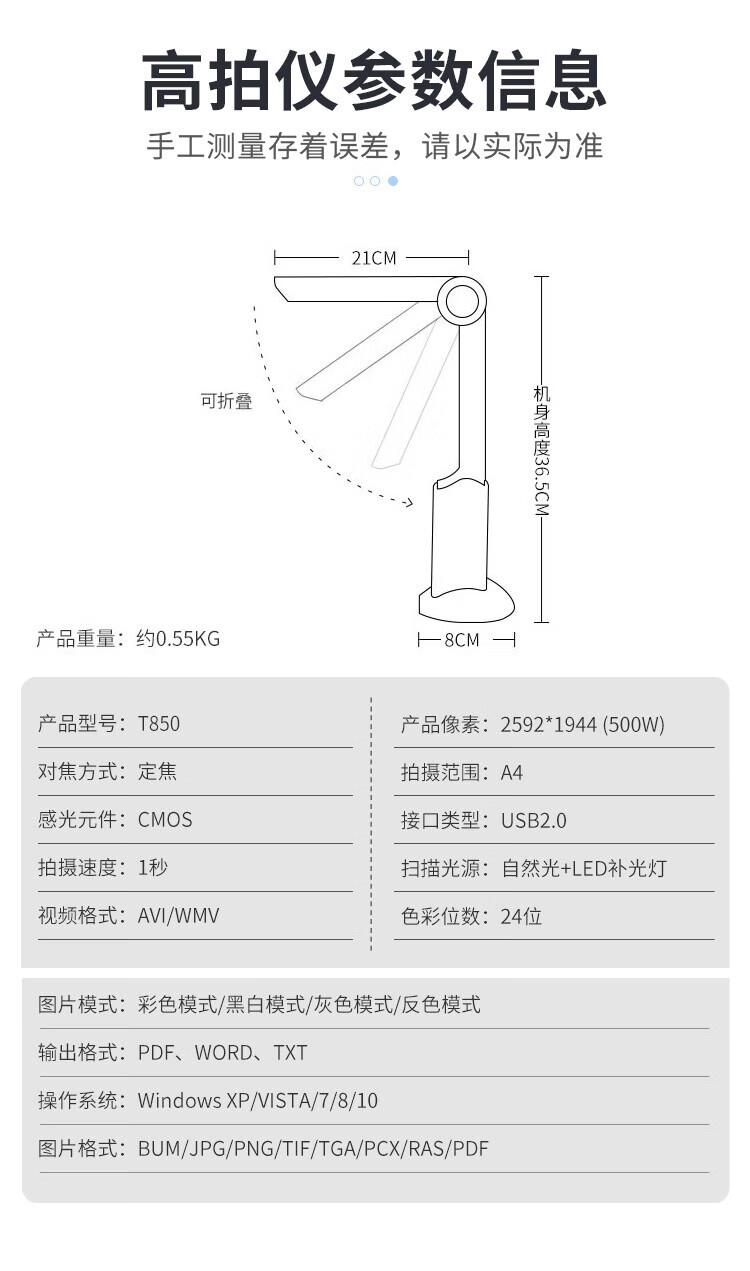 高拍仪参数信息

手工测量存着误差，请以实际为准

21CM

可折叠

机身高度36.5CM

产品重量：约0.55KG

8CM

产品型号：T850

对焦方式：定焦

感光元件：CMOS

拍摄速度：1秒

视频格式：AVI/WMV

产品像素：2592*1944 (500W)

拍摄范围：A4

接口类型：USB2.0

扫描光源：自然光+LED补光灯

色彩位数：24位

图片模式：彩色模式/黑白模式/灰色模式/反色模式

输出格式：PDF、WORD、TXT

操作系统：Windows XP/VISTA/7/8/10

图片格式：BUM/JPG/PNG/TIF/TGA/PCX/RAS/PDF